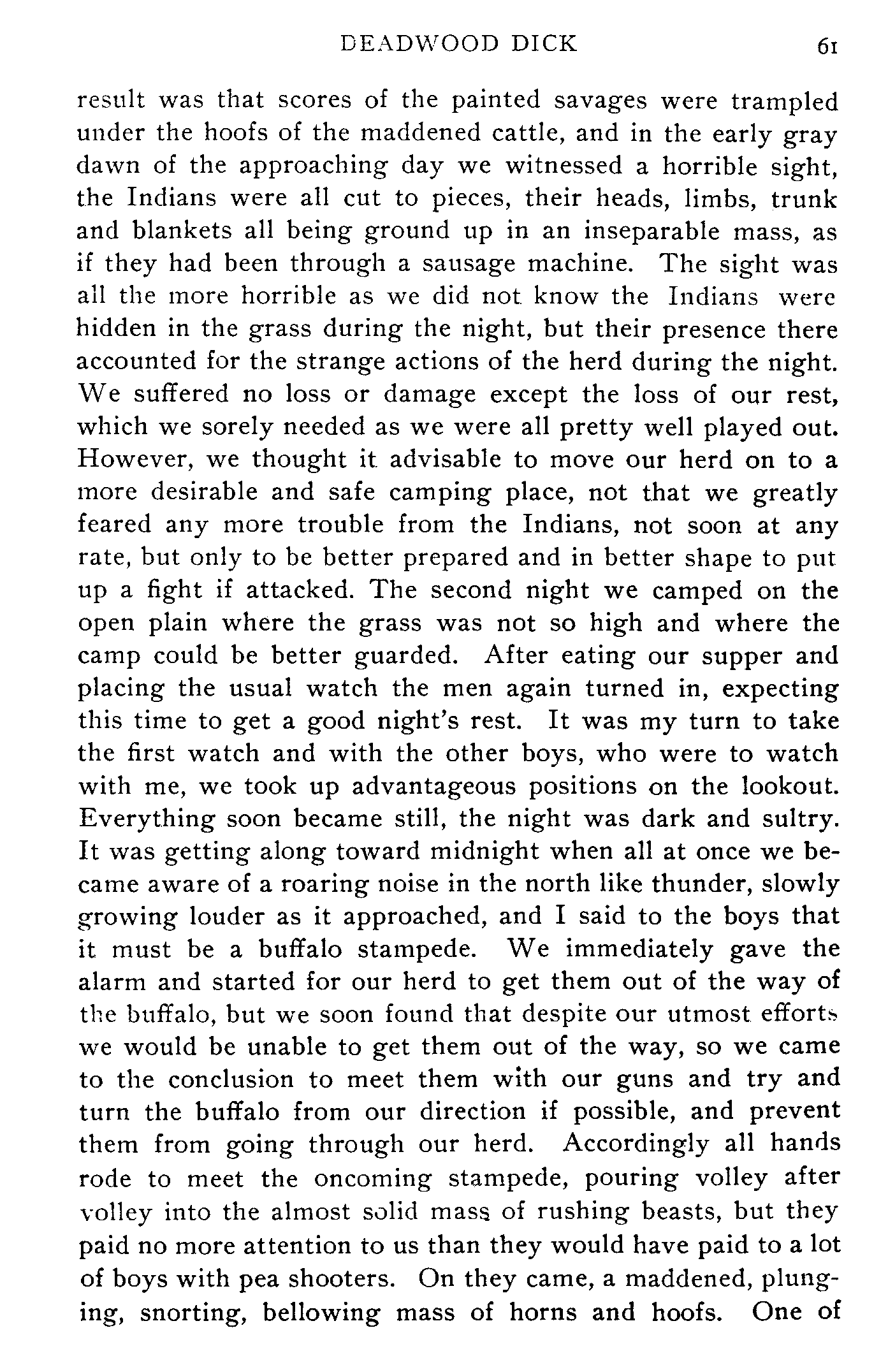 DEADWOOD DICK 61

result was that scores of the painted savages were trampled under the hoofs of the maddened cattle, and in the early gray dawn of the approaching day we witnessed a horrible sight, the Indians were all cut to pieces, their heads, limbs, trunk and blankets all being ground up in an inseparable mass, as if they had been through a sausage machine. The sight was all the more horrible as we did not know the Indians were hidden in the grass during the night, but their presence there accounted for the strange actions of the herd during the night. We suffered no loss or damage except the loss of our rest, which we sorely needed as we were all pretty well played out. However, we thought it advisable to move our herd on to a more desirable and safe camping place, not that we greatly feared any more trouble from the Indians, not soon at any rate, but only to be better prepared and in better shape to put up a fight if attacked. The second night we camped on the open plain where the grass was not so high and where the camp could be better guarded. After eating our supper and placing the usual watch the men again turned in, expecting this time to get a good night's rest. It was my turn to take the first watch and with the other boys, who were to watch with me, we took up advantageous positions on the lookout. Everything soon became still, the night was dark and sultry. It was getting along toward midnight when all at once we became aware of a roaring noise in the north like thunder, slowly growing louder as it approached, and I said to the boys that it must be a buffalo stampede. We immediately gave the alarm and started for our herd to get them out of the way of the buffalo, but we soon found that despite our utmost efforts we would be unable to get them out of the way, so we came to the conclusion to meet them with our guns and try and turn the buffalo from our direction if possible, and prevent them from going through our herd. Accordingly all hands rode to meet the oncoming stampede, pouring volley after volley into the almost solid mass of rushing beasts, but they paid no more attention to us than they would have paid to a lot of boys with pea shooters. On they came, a maddened, plunging, snorting, bellowing mass of horns and hoofs. One of